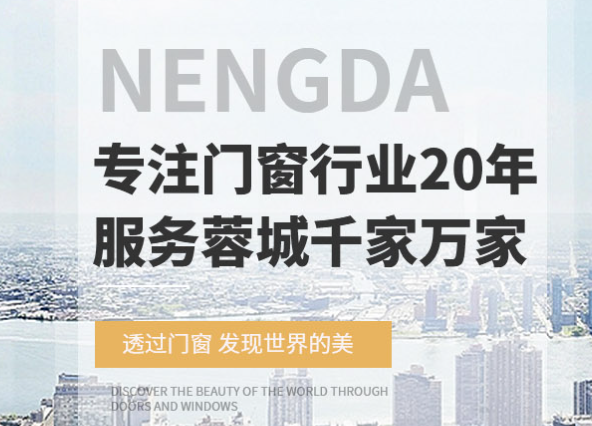 NENGDA

专注门窗行业20年
服务蓉城千家万家

透过门窗 发现世界的美

DISCOVER THE BEAUTY OF THE WORLD THROUGH DOORS AND WINDOWS